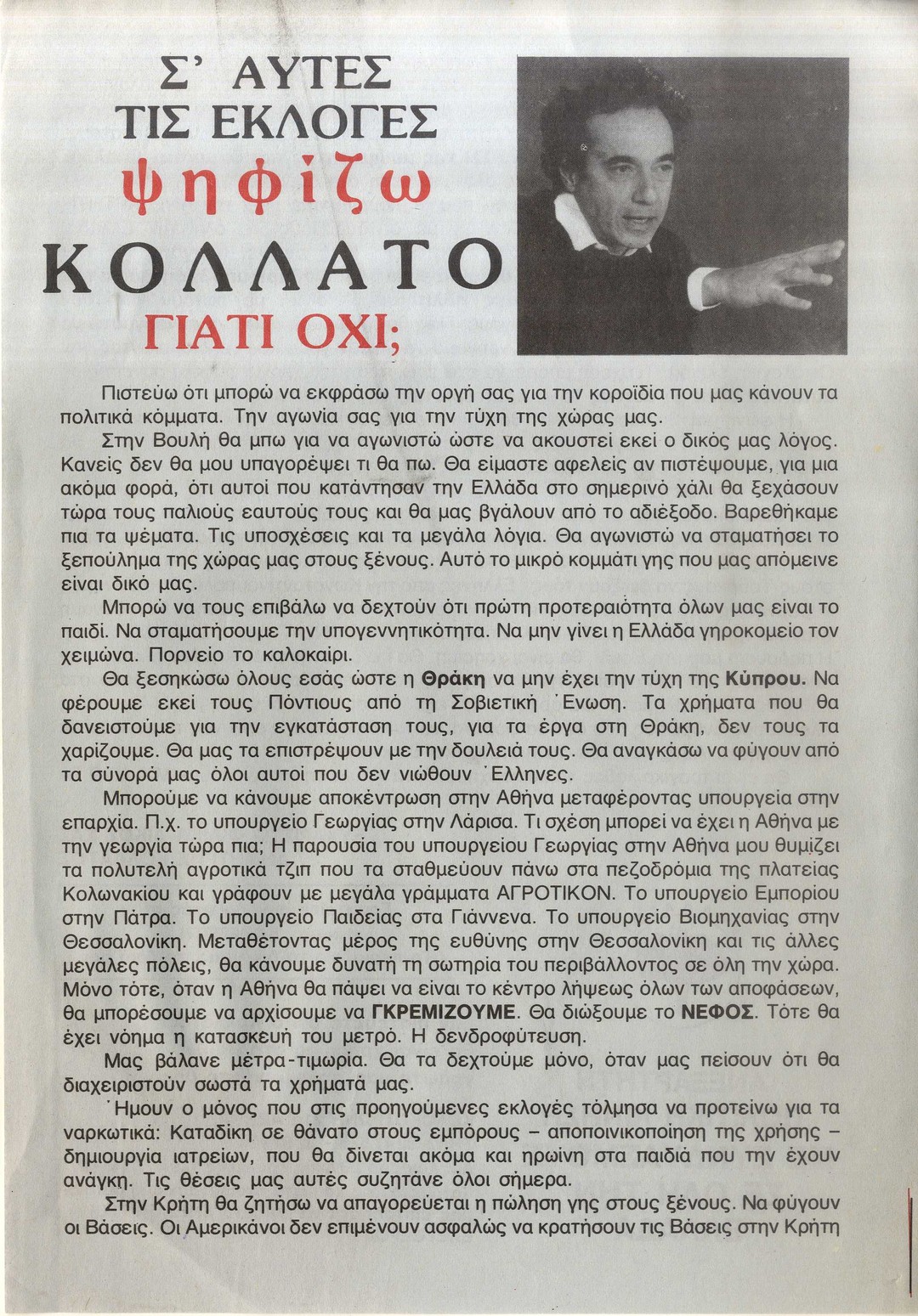 Σ' ΑΥΤΕΣ ΤΙΣ ΕΚΛΟΓΕΣ
ψηφίζω
ΚΟΛΛΑΤΟ
ΓΙΑΤΙ ΟΧΙ;

Πιστεύω ότι μπορώ να εκφράσω την οργή σας για την κοροϊδία που μας κάνουν τα πολιτικά κόμματα. Την αγωνία σας για την τύχη της χώρας μας.

Στην Βουλή θα μπω για να αγωνιστώ ώστε να ακουστεί εκεί ο δικός μας λόγος. Κανείς δεν θα μου υπαγορέψει τι θα πω. Θα είμαστε αφελείς αν πιστέψουμε, για μια ακόμα φορά, ότι αυτοί που κατάντησαν την Ελλάδα στο σημερινό χάλι θα ξεχάσουν τώρα τους παλιούς εαυτούς τους και θα μας βγάλουν από το αδιέξοδο. Βαρεθήκαμε πια τα ψέματα. Τις υποσχέσεις και τα μεγάλα λόγια. Θα αγωνιστώ να σταματήσει το ξεπούλημα της χώρας μας στους ξένους. Αυτό το μικρό κομμάτι γης που μας απόμεινε είναι δικό μας.

Μπορώ να τους επιβάλω να δεχτούν ότι πρώτη προτεραιότητα όλων μας είναι το παιδί. Να σταματήσουμε την υπογεννητικότητα. Να μην γίνει η Ελλάδα γηροκομείο τον χειμώνα. Πορνείο το καλοκαίρι.

Θα ξεσηκώσω όλους εσάς ώστε η Θράκη να μην έχει την τύχη της Κύπρου. Να φέρουμε εκεί τους Πόντιους από τη Σοβιετική Ένωση. Τα χρήματα που θα δανειστούμε για την εγκατάσταση τους, για τα έργα στη Θράκη, δεν τους τα χαρίζουμε. Θα μας τα επιστρέψουν με την δουλειά τους. Θα αναγκάσω να φύγουν από τα σύνορά μας όλοι αυτοί που δεν νιώθουν Έλληνες.

Μπορούμε να κάνουμε αποκέντρωση στην Αθήνα μεταφέροντας υπουργεία στην επαρχία. Π.χ. το υπουργείο Γεωργίας στην Λάρισα. Τι σχέση μπορεί να έχει η Αθήνα με την γεωργία τώρα πια; Η παρουσία του υπουργείου Γεωργίας στην Αθήνα μου θυμίζει τα πολυτελή αγροτικά τζιπ που τα σταθμεύουν πάνω στα πεζοδρόμια της πλατείας Κολωνακίου και γράφουν με μεγάλα γράμματα ΑΓΡΟΤΙΚΟΝ. Το υπουργείο Εμπορίου στην Πάτρα. Το υπουργείο Παιδείας στα Γιάννενα. Το υπουργείο Βιομηχανίας στην Θεσσαλονίκη. Μεταθέτοντας μέρος της ευθύνης στην Θεσσαλονίκη και τις άλλες μεγάλες πόλεις, θα κάνουμε δυνατή τη σωτηρία του περιβάλλοντος σε όλη την χώρα. Μόνο τότε, όταν η Αθήνα θα πάψει να είναι το κέντρο λήψεως όλων των αποφάσεων, θα μπορέσουμε να αρχίσουμε να ΓΚΡΕΜΙΖΟΥΜΕ. Θα διώξουμε το ΝΕΦΟΣ. Τότε θα έχει νόημα η κατασκευή του μετρό. Η δενδροφύτευση.

Μας βάλανε μέτρα-τιμωρία. Θα τα δεχτούμε μόνο, όταν μας πείσουν ότι θα διαχειριστούν σωστά τα χρήματά μας.

Ήμουν ο μόνος που στις προηγούμενες εκλογές τόλμησα να προτείνω για τα ναρκωτικά: Καταδίκη σε θάνατο στους εμπόρους – αποποινικοποίηση της χρήσης – δημιουργία ιατρείων, που θα δίνεται ακόμα και ηρωίνη στα παιδιά που την έχουν ανάγκη. Τις θέσεις μας αυτές συζητάνε όλοι σήμερα.

Στην Κρήτη θα ζητήσω να απαγορεύεται η πώληση γης στους ξένους. Να φύγουν οι Βάσεις. Οι Αμερικάνοι δεν επιμένουν ασφαλώς να κρατήσουν τις Βάσεις στην Κρήτη